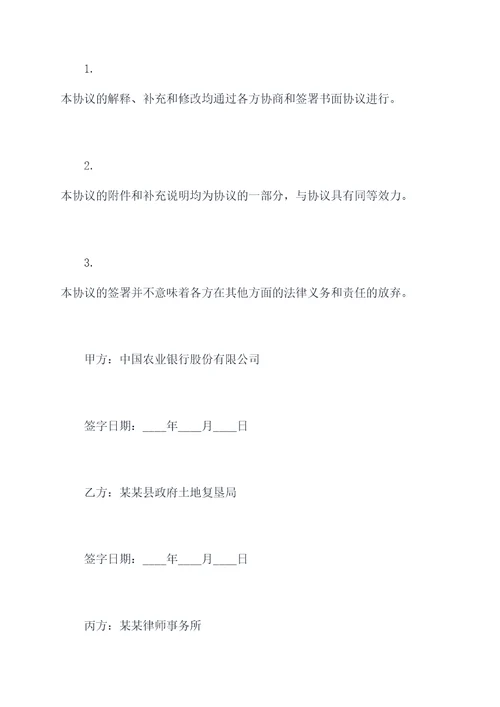 1.

本协议的解释、补充和修改均通过各方协商和签署书面协议进行。

2.

本协议的附件和补充说明均为协议的一部分，与协议具有同等效力。

3.

本协议的签署并不意味着各方在其他方面的法律义务和责任的放弃。

甲方：中国农业银行股份有限公司

签字日期：____年____月____日

乙方：某某县政府土地复垦局

签字日期：____年____月____日

丙方：某某律师事务所